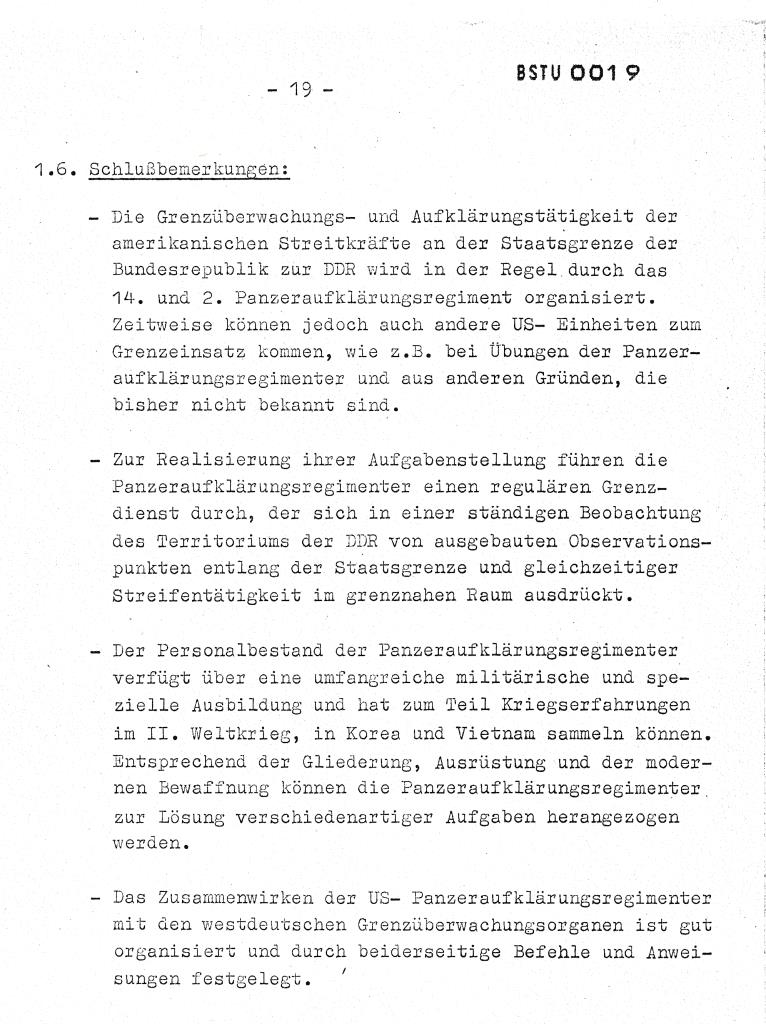 - 19 -

BSTU 0019

1.6. Schlußbemerkungen:

- Die Grenzüberwachungs- und Aufklärungstätigkeit der amerikanischen Streitkräfte an der Staatsgrenze der Bundesrepublik zur DDR wird in der Regel durch das 14. und 2. Panzeraufklärungsregiment organisiert. Zeitweise können jedoch auch andere US- Einheiten zum Grenzeinsatz kommen, wie z.B. bei Übungen der Panzeraufklärungsregimenter und aus anderen Gründen, die bisher nicht bekannt sind.

- Zur Realisierung ihrer Aufgabenstellung führen die Panzeraufklärungsregimenter einen regulären Grenzdienst durch, der sich in einer ständigen Beobachtung des Territoriums der DDR von ausgebauten Observationspunkten entlang der Staatsgrenze und gleichzeitiger Streifentätigkeit im grenznahen Raum ausdrückt.

- Der Personalbestand der Panzeraufklärungsregimenter verfügt über eine umfangreiche militärische und spezielle Ausbildung und hat zum Teil Kriegserfahrungen im II. Weltkrieg, in Korea und Vietnam sammeln können. Entsprechend der Gliederung, Ausrüstung und der modernen Bewaffnung können die Panzeraufklärungsregimenter zur Lösung verschiedenartiger Aufgaben herangezogen werden.

- Das Zusammenwirken der US- Panzeraufklärungsregimenter mit den westdeutschen Grenzüberwachungsorganen ist gut organisiert und durch beiderseitige Befehle und Anweisungen festgelegt.